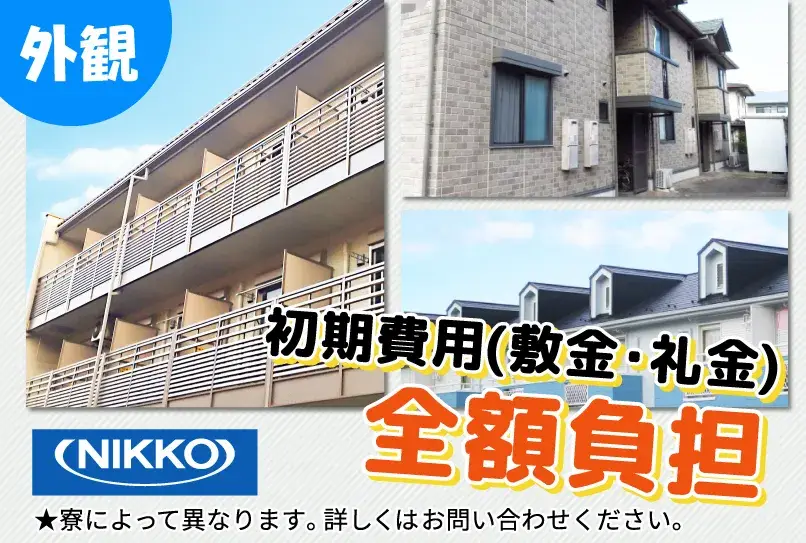 外観

初期費用(敷金・礼金)
全額負担

NIKKO

★寮によって異なります。詳しくはお問い合わせください。